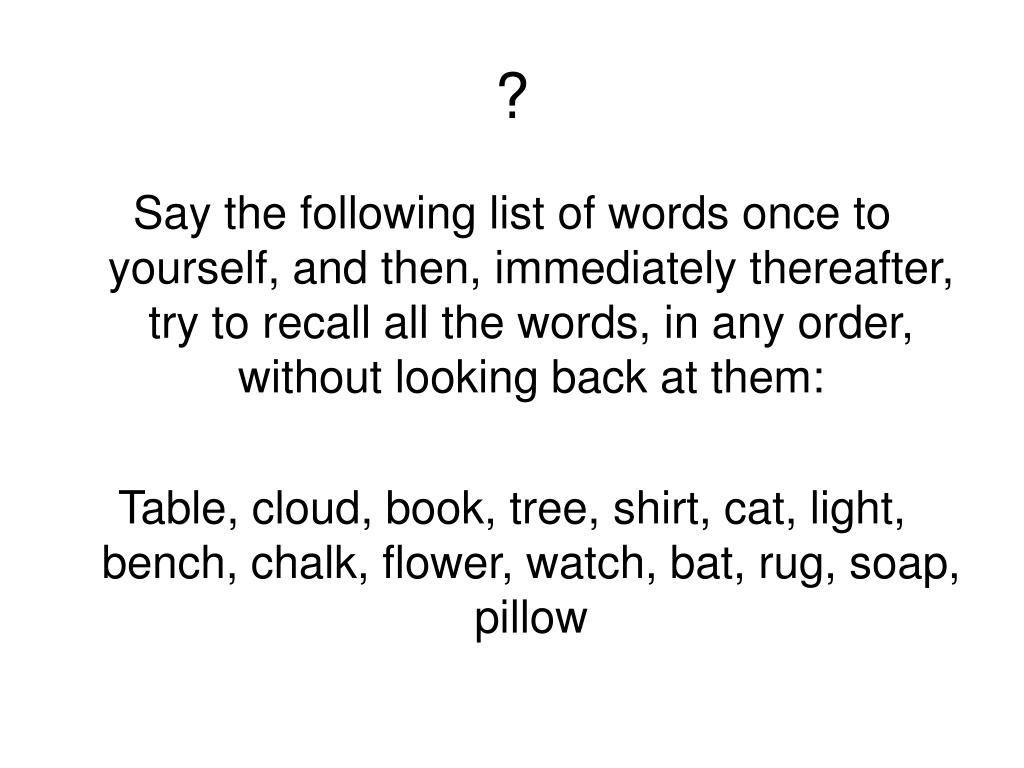 ?

Say the following list of words once to yourself, and then, immediately thereafter, try to recall all the words, in any order, without looking back at them:

Table, cloud, book, tree, shirt, cat, light, bench, chalk, flower, watch, bat, rug, soap, pillow